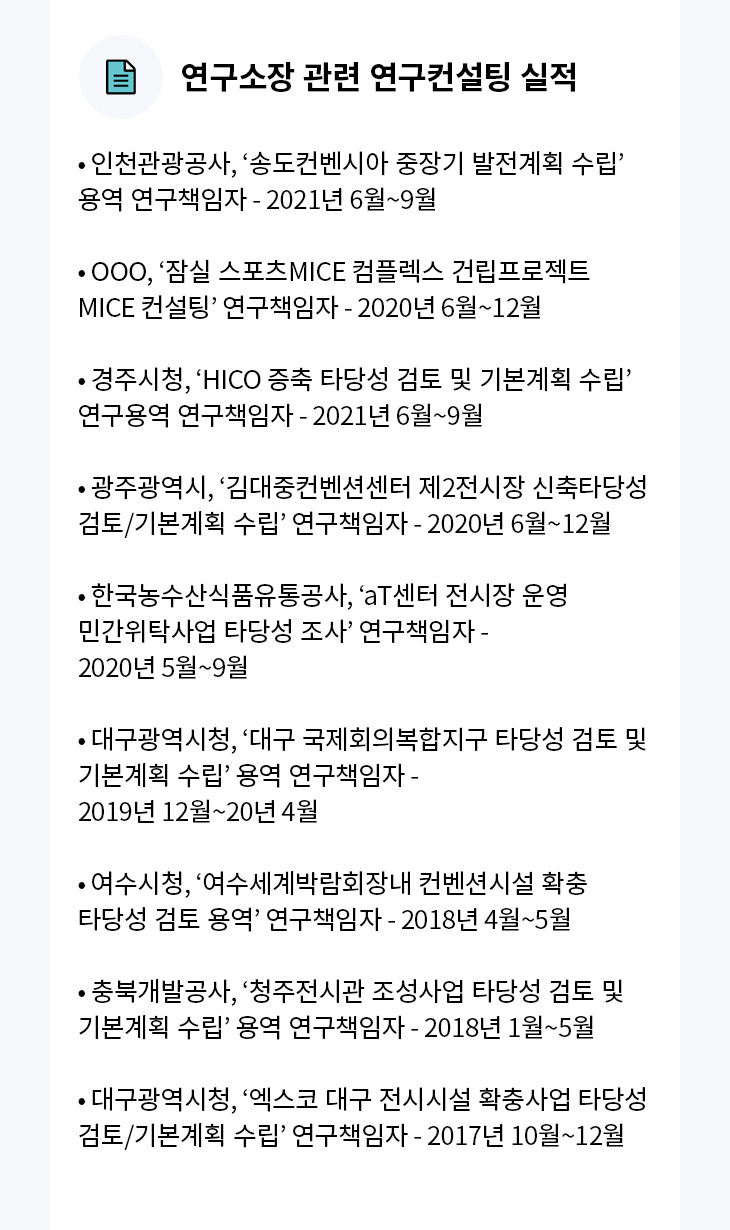 연구소장 관련 연구컨설팅 실적

• 인천관광공사, '송도컨벤시아 중장기 발전계획 수립' 용역 연구책임자 - 2021년 6월~9월

• OOO, '잠실 스포츠MICE 컴플렉스 건립프로젝트 MICE 컨설팅' 연구책임자 - 2020년 6월~12월

• 경주시청, 'HICO 증축 타당성 검토 및 기본계획 수립' 연구용역 연구책임자 - 2021년 6월~9월

• 광주광역시, '김대중컨벤션센터 제2전시장 신축타당성 검토/기본계획 수립' 연구책임자 - 2020년 6월~12월

• 한국농수산식품유통공사, 'aT센터 전시장 운영 민간위탁사업 타당성 조사' 연구책임자 - 2020년 5월~9월

• 대구광역시청, '대구 국제회의복합지구 타당성 검토 및 기본계획 수립' 용역 연구책임자 - 2019년 12월~20년 4월

• 여수시청, '여수세계박람회장내 컨벤션시설 확충 타당성 검토 용역' 연구책임자 - 2018년 4월~5월

• 충북개발공사, '청주전시관 조성사업 타당성 검토 및 기본계획 수립' 용역 연구책임자 - 2018년 1월~5월

• 대구광역시청, '엑스코 대구 전시시설 확충사업 타당성 검토/기본계획 수립' 연구책임자 - 2017년 10월~12월